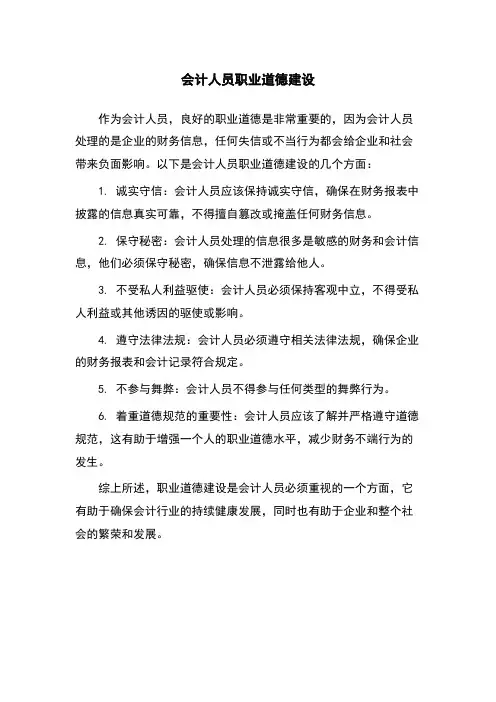 会计人员职业道德建设

作为会计人员，良好的职业道德是非常重要的，因为会计人员处理的是企业的财务信息，任何失信或不当行为都会给企业和社会带来负面影响。以下是会计人员职业道德建设的几个方面：

1. 诚实守信：会计人员应该保持诚实守信，确保在财务报表中披露的信息真实可靠，不得擅自篡改或掩盖任何财务信息。

2. 保守秘密：会计人员处理的信息很多是敏感的财务和会计信息，他们必须保守秘密，确保信息不泄露给他人。

3. 不受私人利益驱使：会计人员必须保持客观中立，不得受私人利益或其他诱因的驱使或影响。

4. 遵守法律法规：会计人员必须遵守相关法律法规，确保企业的财务报表和会计记录符合规定。

5. 不参与舞弊：会计人员不得参与任何类型的舞弊行为。

6. 着重道德规范的重要性：会计人员应该了解并严格遵守道德规范，这有助于增强一个人的职业道德水平，减少财务不端行为的发生。

综上所述，职业道德建设是会计人员必须重视的一个方面，它有助于确保会计行业的持续健康发展，同时也有助于企业和整个社会的繁荣和发展。